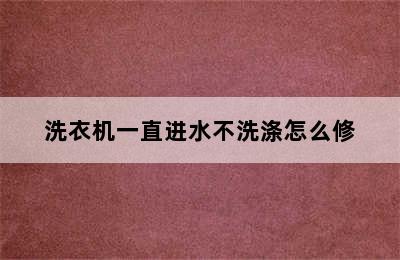 洗衣机一直进水不洗涤怎么修